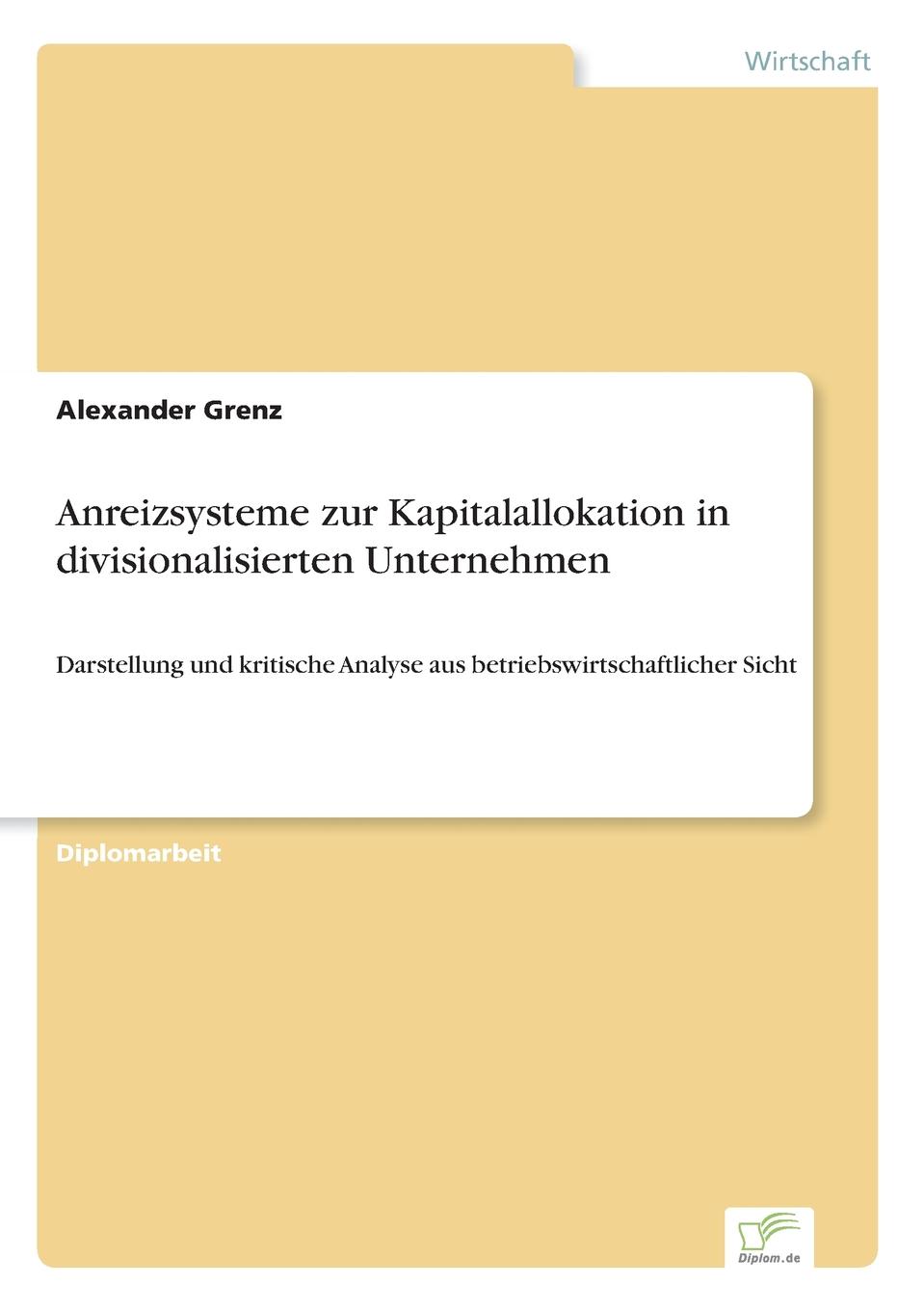 Wirtschaft

Alexander Grenz

Anreizsysteme zur Kapitalallokation in divisionalisierten Unternehmen

Darstellung und kritische Analyse aus betriebswirtschaftlicher Sicht

Diplomarbeit

Diplom.de